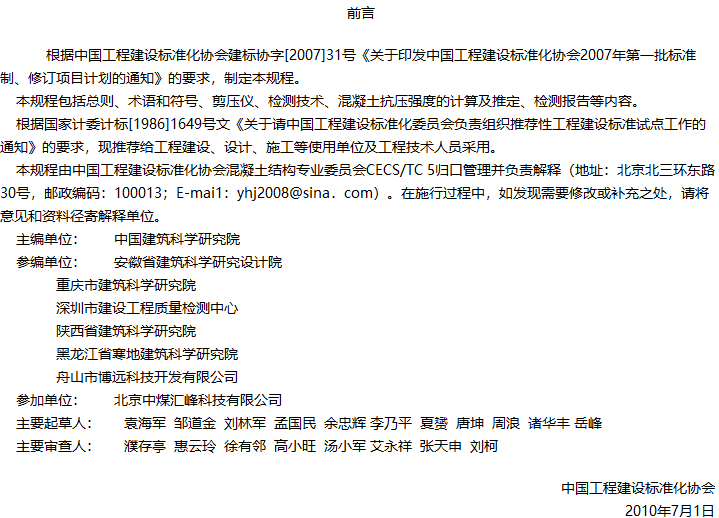 前言

根据中国工程建设标准化协会建标协字[2007]31号《关于印发中国工程建设标准化协会2007年第一批标准制、修订项目计划的通知》的要求，制定本规程。

本规程包括总则、术语和符号、剪压仪、检测技术、混凝土抗压强度的计算及推定、检测报告等内容。

根据国家计委计标[1986]1649号文《关于请中国工程建设标准化委员会负责组织推荐性工程建设标准试点工作的通知》的要求，现推荐给工程建设、设计、施工等使用单位及工程技术人员采用。

本规程由中国工程建设标准化协会混凝土结构专业委员会CECS/TC 5归口管理并负责解释（地址：北京北三环东路30号，邮政编码：100013；E-mai1：yhj2008@sina．com）。在施行过程中，如发现需要修改或补充之处，请将意见和资料径寄解释单位。

主编单位： 中国建筑科学研究院
参编单位： 安徽省建筑科学研究设计院
重庆市建筑科学研究院
深圳市建设工程质量检测中心
陕西省建筑科学研究院
黑龙江省寒地建筑科学研究院
舟山市博远科技开发有限公司
参加单位： 北京中煤汇峰科技有限公司
主要起草人： 袁海军 邹道金 刘林军 孟国民 余忠辉 李乃平 夏赟 唐坤 周浪 诸华丰 岳峰
主要审查人： 濮存亭 惠云玲 徐有邻 高小旺 汤小军 艾永祥 张天申 刘柯

中国工程建设标准化协会
2010年7月1日